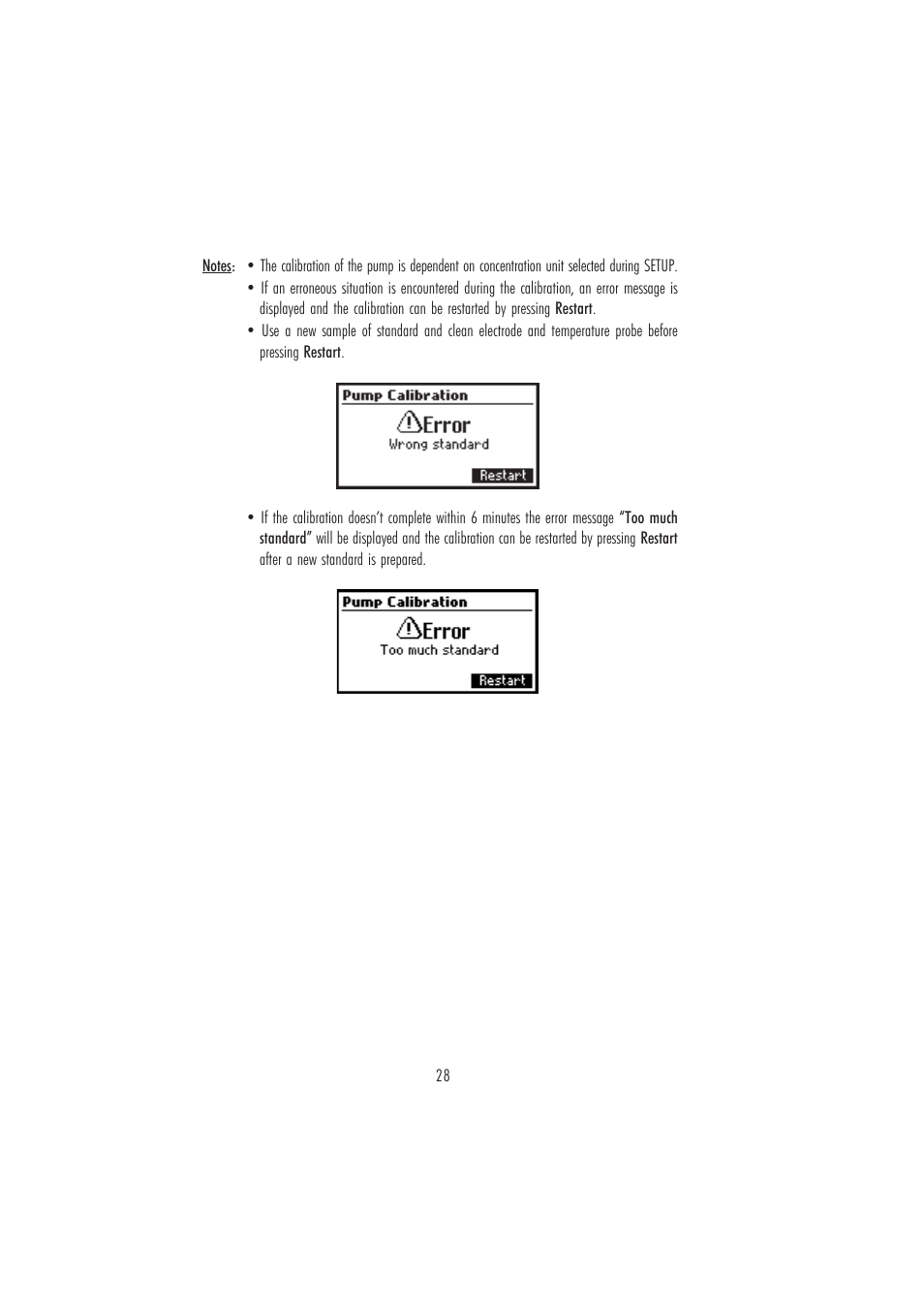 Notes: • The calibration of the pump is dependent on concentration unit selected during SETUP.
• If an erroneous situation is encountered during the calibration, an error message is displayed and the calibration can be restarted by pressing Restart.
• Use a new sample of standard and clean electrode and temperature probe before pressing Restart.

Pump Calibration
Error
Wrong standard
Restart

• If the calibration doesn't complete within 6 minutes the error message "Too much standard" will be displayed and the calibration can be restarted by pressing Restart after a new standard is prepared.

Pump Calibration
Error
Too much standard
Restart

28